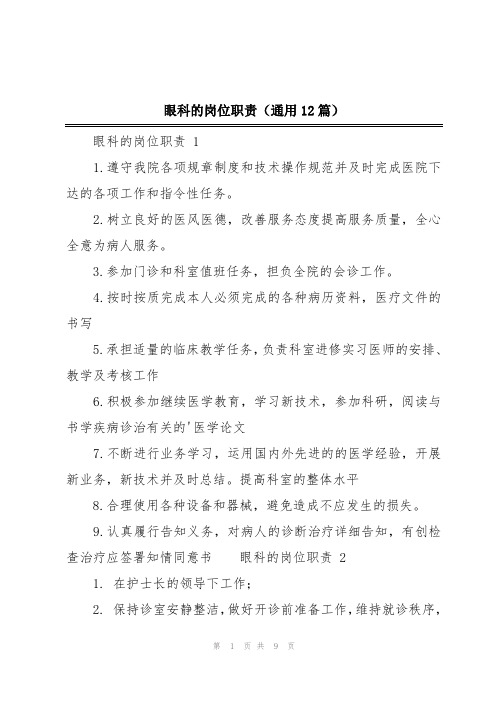 眼科的岗位职责（通用12篇）

眼科的岗位职责 1

1.遵守我院各项规章制度和技术操作规范并及时完成医院下达的各项工作和指令性任务。

2.树立良好的医风医德，改善服务态度提高服务质量，全心全意为病人服务。

3.参加门诊和科室值班任务，担负全院的会诊工作。

4.按时按质完成本人必须完成的各种病历资料，医疗文件的书写

5.承担适量的临床教学任务，负责科室进修实习医师的安排、教学及考核工作

6.积极参加继续医学教育，学习新技术，参加科研，阅读与书学疾病诊治有关的'医学论文

7.不断进行业务学习，运用国内外先进的的医学经验，开展新业务，新技术并及时总结。提高科室的整体水平

8.合理使用各种设备和器械，避免造成不应发生的损失。

9.认真履行告知义务，对病人的诊断治疗详细告知，有创检查治疗应签署知情同意书 眼科的岗位职责 2

1. 在护士长的领导下工作；

2. 保持诊室安静整洁，做好开诊前准备工作，维持就诊秩序，

第 1 页 共 9 页